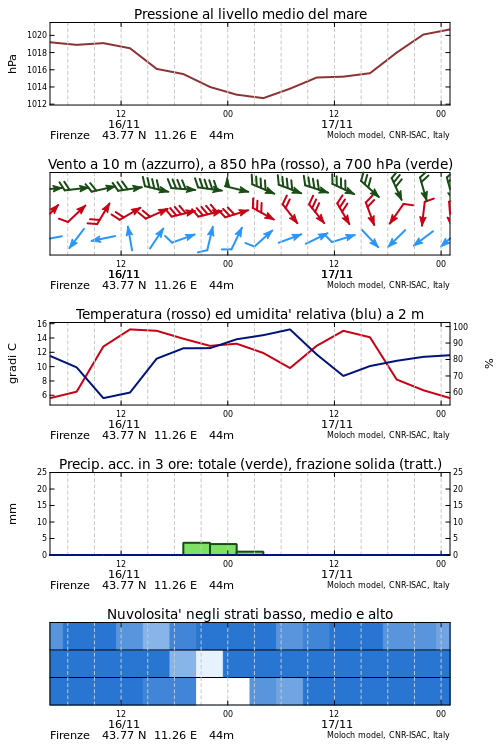 Pressione al livello medio del mare

hPa

1020
1018
1016
1014
1012

12
16/11
00
12
17/11
00

Firenze 43.77 N 11.26 E 44m
Moloch model, CNR-ISAC, Italy

Vento a 10 m (azzurro), a 850 hPa (rosso), a 700 hPa (verde)

12
16/11
00
12
17/11
00

Firenze 43.77 N 11.26 E 44m
Moloch model, CNR-ISAC, Italy

Temperatura (rosso) ed umidita' relativa (blu) a 2 m

gradi C

16
14
12
10
8
6

100
90
80
70
60

%

12
16/11
00
12
17/11
00

Firenze 43.77 N 11.26 E 44m
Moloch model, CNR-ISAC, Italy

Precip. acc. in 3 ore: totale (verde), frazione solida (tratt.)

mm

25
20
15
10
5
0

25
20
15
10
5
0

12
16/11
00
12
17/11
00

Firenze 43.77 N 11.26 E 44m
Moloch model, CNR-ISAC, Italy

Nuvolosita' negli strati basso, medio e alto

12
16/11
00
12
17/11
00

Firenze 43.77 N 11.26 E 44m
Moloch model, CNR-ISAC, Italy